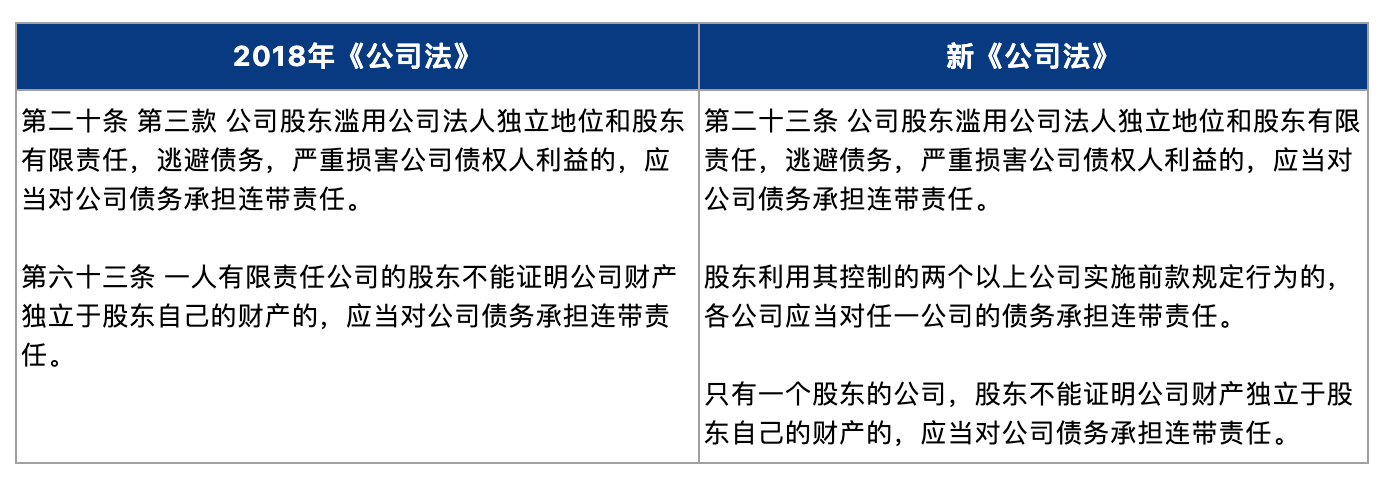 | 2018年《公司法》 | 新《公司法》 |
|---|---|
| 第二十条 第三款 公司股东滥用公司法人独立地位和股东有限责任，逃避债务，严重损害公司债权人利益的，应当对公司债务承担连带责任。<br><br>第六十三条 一人有限责任公司的股东不能证明公司财产独立于股东自己的财产的，应当对公司债务承担连带责任。 | 第二十三条 公司股东滥用公司法人独立地位和股东有限责任，逃避债务，严重损害公司债权人利益的，应当对公司债务承担连带责任。<br><br>股东利用其控制的两个以上公司实施前款规定行为的，各公司应当对任一公司的债务承担连带责任。<br><br>只有一个股东的公司，股东不能证明公司财产独立于股东自己的财产的，应当对公司债务承担连带责任。 |